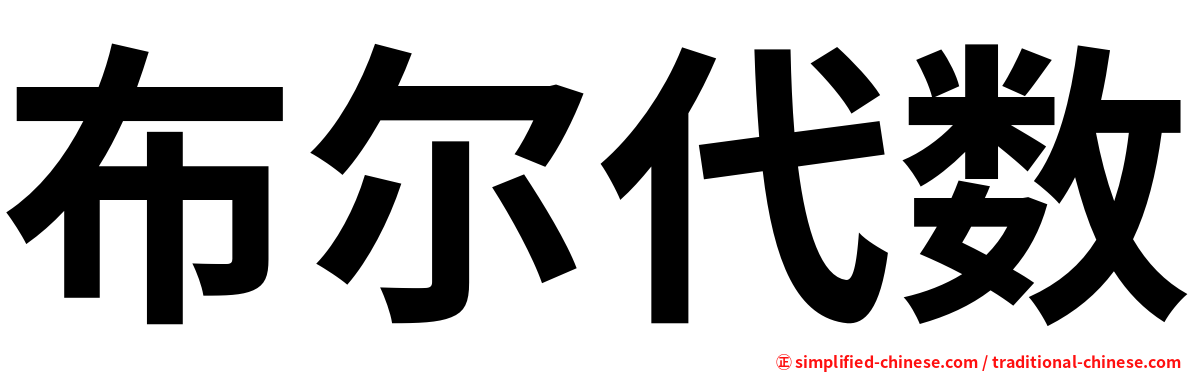 布尔代数

㊣ simplified-chinese.com / traditional-chinese.com